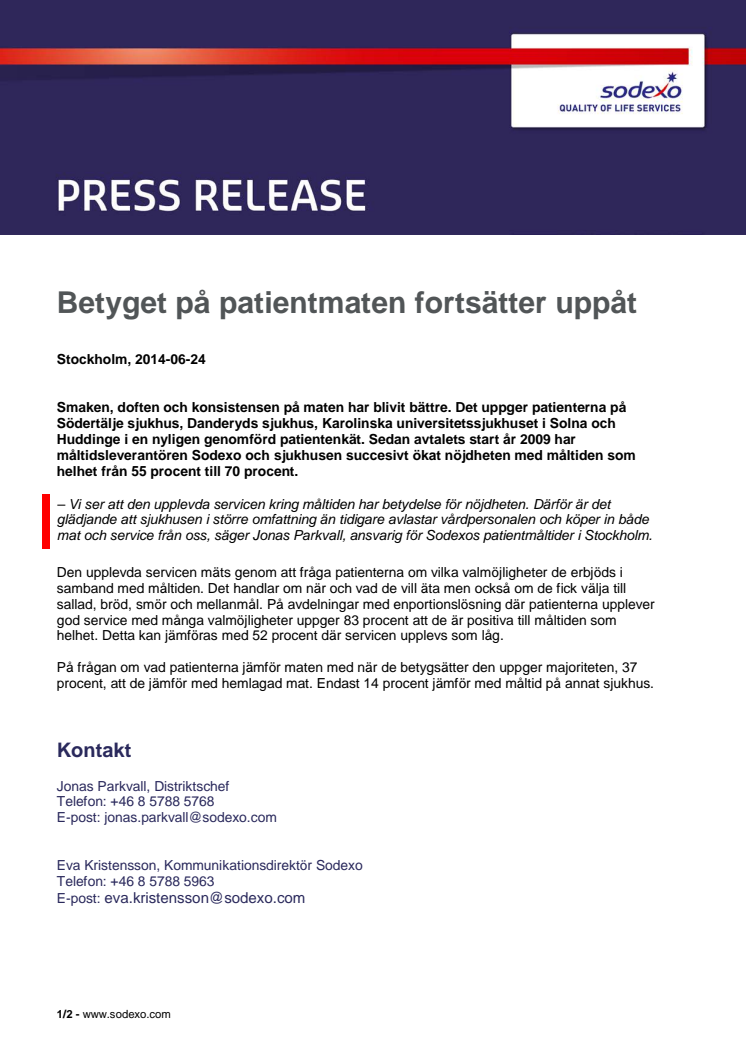 sodexo
QUALITY OF LIFE SERVICES

PRESS RELEASE

Betyget på patientmaten fortsätter uppåt

Stockholm, 2014-06-24

Smaken, doften och konsistensen på maten har blivit bättre. Det uppger patienterna på Södertälje sjukhus, Danderyds sjukhus, Karolinska universitetssjukhuset i Solna och Huddinge i en nyligen genomförd patientenkät. Sedan avtalets start år 2009 har måltidsleverantören Sodexo och sjukhusen succesivt ökat nöjdheten med måltiden som helhet från 55 procent till 70 procent.

– Vi ser att den upplevda servicen kring måltiden har betydelse för nöjdheten. Därför är det glädjande att sjukhusen i större omfattning än tidigare avlastar vårdpersonalen och köper in både mat och service från oss, säger Jonas Parkvall, ansvarig för Sodexos patientmåltider i Stockholm.

Den upplevda servicen mäts genom att fråga patienterna om vilka valmöjligheter de erbjöds i samband med måltiden. Det handlar om när och vad de vill äta men också om de fick välja till sallad, bröd, smör och mellanmål. På avdelningar med enportionslösning där patienterna upplever god service med många valmöjligheter uppger 83 procent att de är positiva till måltiden som helhet. Detta kan jämföras med 52 procent där servicen upplevs som låg.

På frågan om vad patienterna jämför maten med när de betygsätter den uppger majoriteten, 37 procent, att de jämför med hemlagad mat. Endast 14 procent jämför med måltid på annat sjukhus.

Kontakt

Jonas Parkvall, Distriktschef
Telefon: +46 8 5788 5768
E-post: jonas.parkvall@sodexo.com

Eva Kristensson, Kommunikationsdirektör Sodexo
Telefon: +46 8 5788 5963
E-post: eva.kristensson@sodexo.com

1/2 - www.sodexo.com